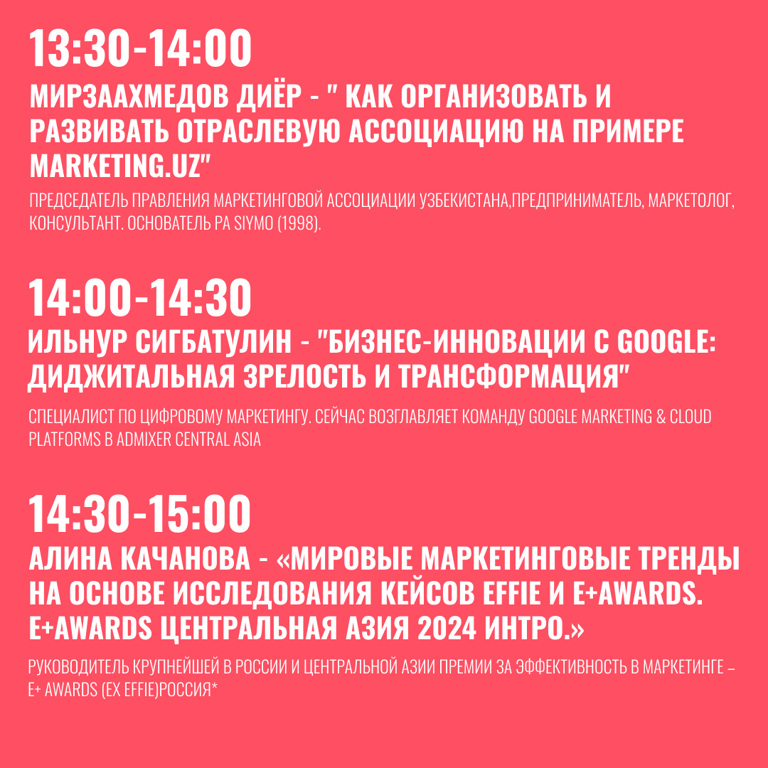 13:30-14:00

МИРЗААХМЕДОВ ДИЁР - " КАК ОРГАНИЗОВАТЬ И РАЗВИВАТЬ ОТРАСЛЕВУЮ АССОЦИАЦИЮ НА ПРИМЕРЕ MARKETING.UZ"

ПРЕДСЕДАТЕЛЬ ПРАВЛЕНИЯ МАРКЕТИНГОВОЙ АССОЦИАЦИИ УЗБЕКИСТАНА,ПРЕДПРИНИМАТЕЛЬ, МАРКЕТОЛОГ, КОНСУЛЬТАНТ. ОСНОВАТЕЛЬ РА SIYMO (1998).

14:00-14:30

ИЛЬНУР СИГБАТУЛИН - "БИЗНЕС-ИННОВАЦИИ С GOOGLE: ДИДЖИТАЛЬНАЯ ЗРЕЛОСТЬ И ТРАНСФОРМАЦИЯ"

СПЕЦИАЛИСТ ПО ЦИФРОВОМУ МАРКЕТИНГУ. СЕЙЧАС ВОЗГЛАВЛЯЕТ КОМАНДУ GOOGLE MARKETING & CLOUD PLATFORMS В ADMIXER CENTRAL ASIA

14:30-15:00

АЛИНА КАЧАНОВА - «МИРОВЫЕ МАРКЕТИНГОВЫЕ ТРЕНДЫ НА ОСНОВЕ ИССЛЕДОВАНИЯ КЕЙСОВ EFFIE И E+AWARDS. E+AWARDS ЦЕНТРАЛЬНАЯ АЗИЯ 2024 ИНТРО.»

РУКОВОДИТЕЛЬ КРУПНЕЙШЕЙ В РОССИИ И ЦЕНТРАЛЬНОЙ АЗИИ ПРЕМИИ ЗА ЭФФЕКТИВНОСТЬ В МАРКЕТИНГЕ – E+ AWARDS (EX EFFIE)РОССИЯ*